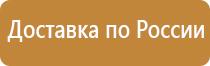 Доставка по России